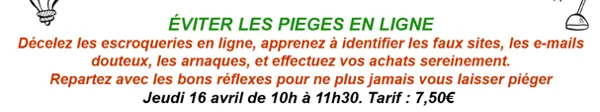 ÉVITER LES PIEGES EN LIGNE
Décelez les escroqueries en ligne, apprenez à identifier les faux sites, les e-mails douteux, les arnaques, et effectuez vos achats sereinement.
Repartez avec les bons réflexes pour ne plus jamais vous laisser piéger
Jeudi 16 avril de 10h à 11h30. Tarif : 7,50€